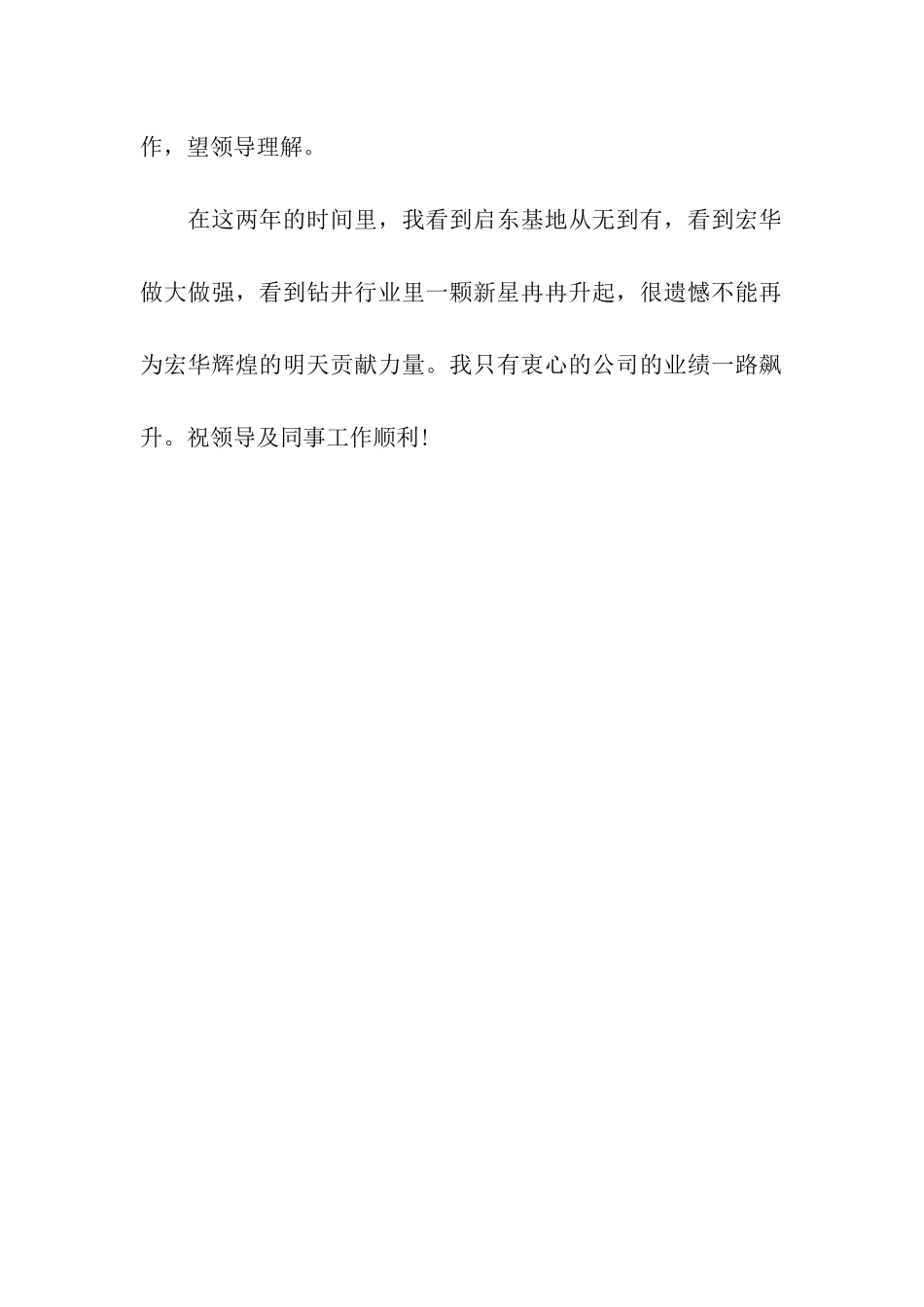 作，望领导理解。

在这两年的时间里，我看到启东基地从无到有，看到宏华做大做强，看到钻井行业里一颗新星冉冉升起，很遗憾不能再为宏华辉煌的明天贡献力量。我只有衷心的公司的业绩一路飙升。祝领导及同事工作顺利!